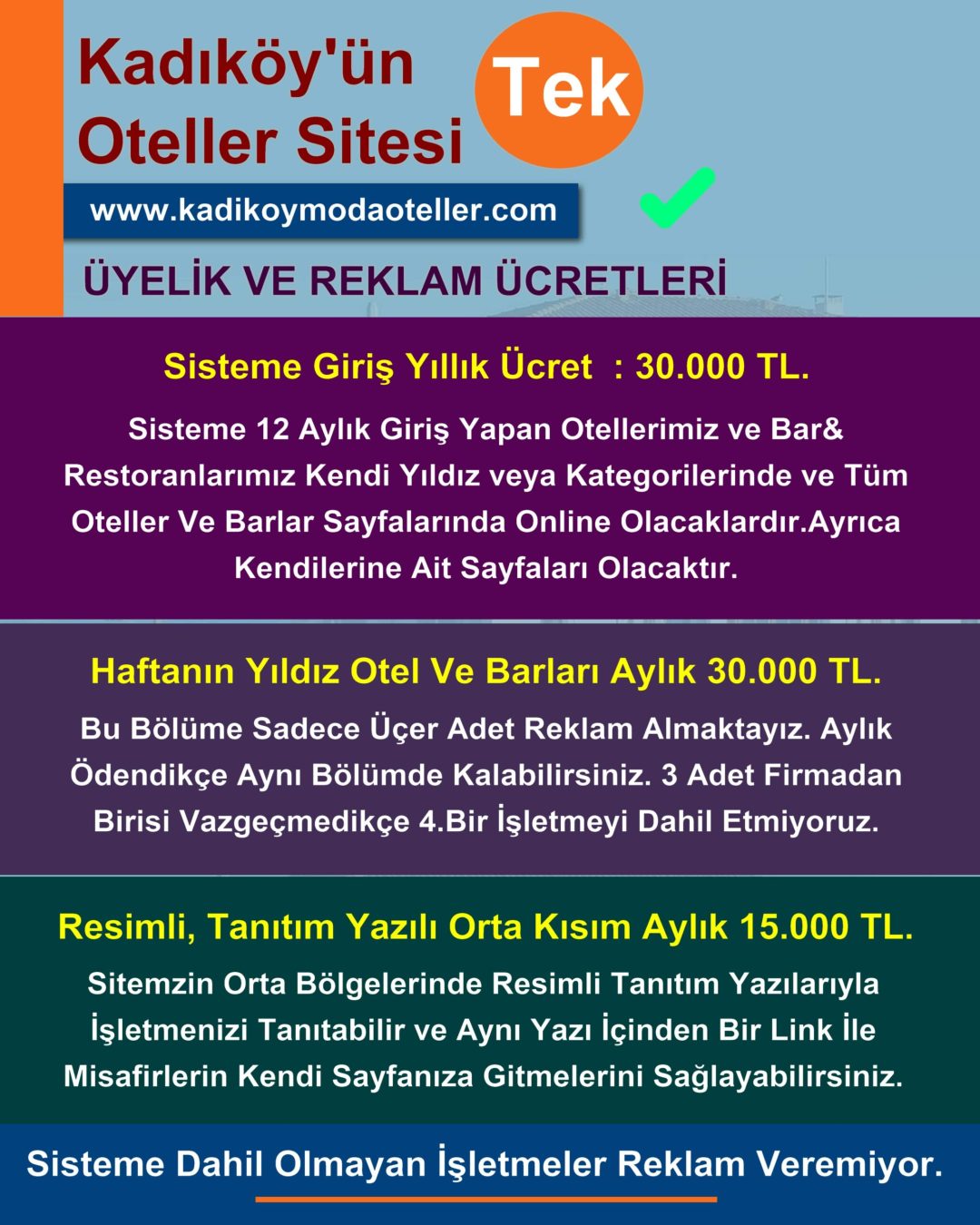 Kadıköy'ün Oteller Sitesi

Tek

www.kadikoymodaoteller.com

ÜYELİK VE REKLAM ÜCRETLERİ

Sisteme Giriş Yıllık Ücret : 30.000 TL.

Sisteme 12 Aylık Giriş Yapan Otellerimiz ve Bar& Restoranlarımız Kendi Yıldız veya Kategorilerinde ve Tüm Oteller Ve Barlar Sayfalarında Online Olacaklardır.Ayrıca Kendilerine Ait Sayfaları Olacaktır.

Haftanın Yıldız Otel Ve Barları Aylık 30.000 TL.

Bu Bölüme Sadece Üçer Adet Reklam Almaktayız. Aylık Ödendikçe Aynı Bölümde Kalabilirsiniz. 3 Adet Firmadan Birisi Vazgeçmedikçe 4.Bir İşletmeyi Dahil Etmiyoruz.

Resimli, Tanıtım Yazılı Orta Kısım Aylık 15.000 TL.

Sitemzin Orta Bölgelerinde Resimli Tanıtım Yazılarıyla İşletmenizi Tanıtabilir ve Aynı Yazı İçinden Bir Link İle Misafirlerin Kendi Sayfanıza Gitmelerini Sağlayabilirsiniz.

Sisteme Dahil Olmayan İşletmeler Reklam Veremiyor.